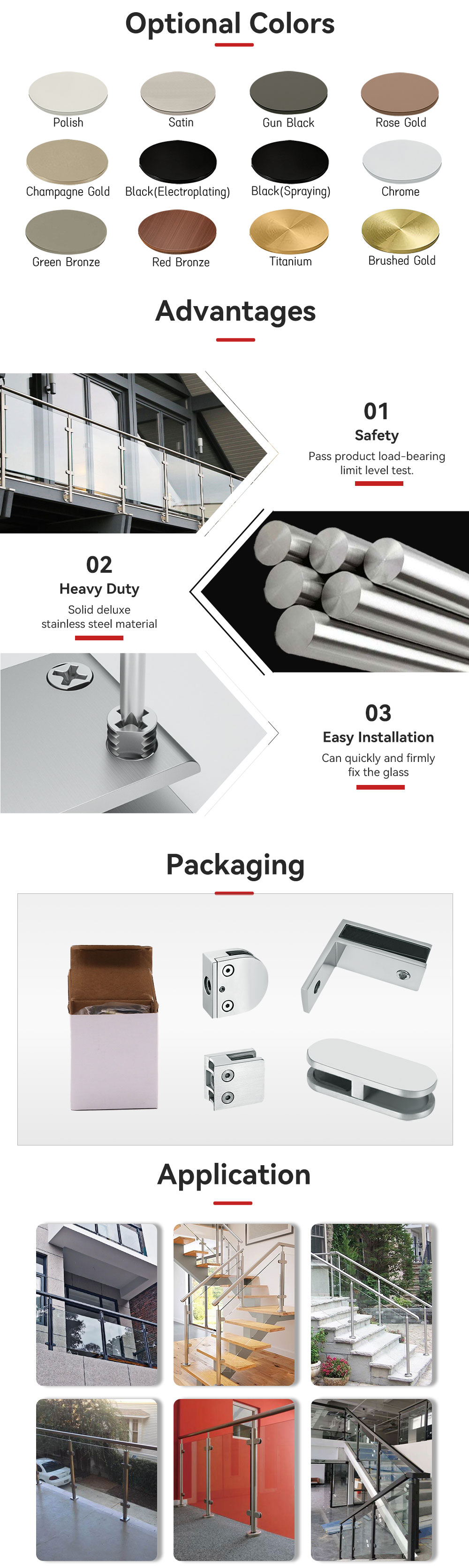 Optional Colors

Polish
Satin
Gun Black
Rose Gold

Champagne Gold
Black(Electroplating)
Black(Spraying)
Chrome

Green Bronze
Red Bronze
Titanium
Brushed Gold

Advantages

01
Safety
Pass product load-bearing limit level test.

02
Heavy Duty
Solid deluxe stainless steel material

03
Easy Installation
Can quickly and firmly fix the glass

Packaging

Application